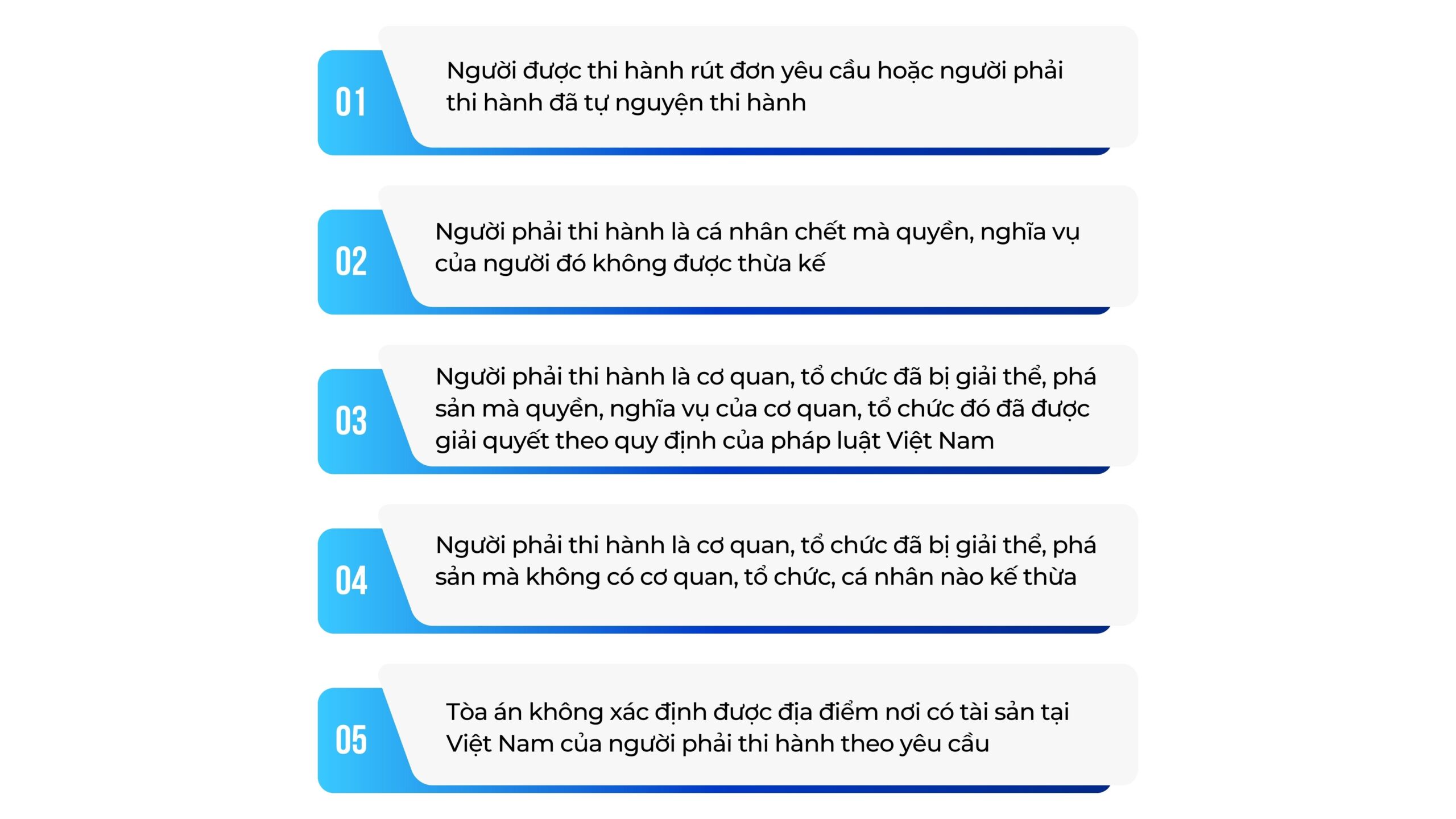 01

Người được thi hành rút đơn yêu cầu hoặc người phải thi hành đã tự nguyện thi hành

02

Người phải thi hành là cá nhân chết mà quyền, nghĩa vụ của người đó không được thừa kế

03

Người phải thi hành là cơ quan, tổ chức đã bị giải thể, phá sản mà quyền, nghĩa vụ của cơ quan, tổ chức đó đã được giải quyết theo quy định của pháp luật Việt Nam

04

Người phải thi hành là cơ quan, tổ chức đã bị giải thể, phá sản mà không có cơ quan, tổ chức, cá nhân nào kế thừa

05

Tòa án không xác định được địa điểm nơi có tài sản tại Việt Nam của người phải thi hành theo yêu cầu